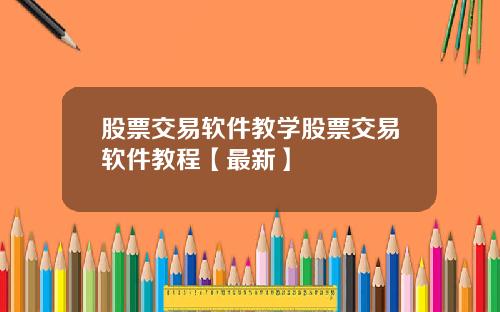 股票交易软件教学股票交易软件教程【最新】